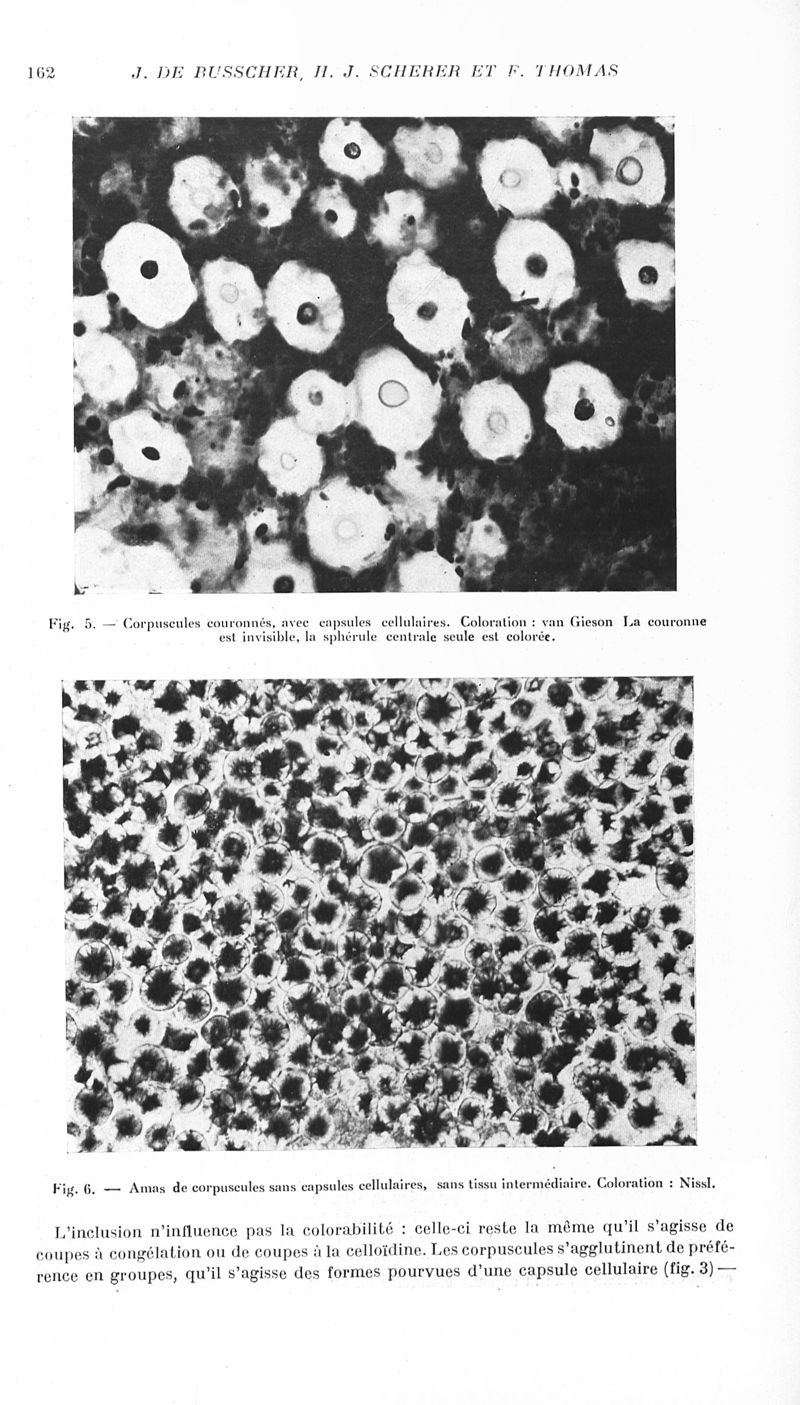 162 J. DE BUSSCHER, H. J. SCHERER ET F. THOMAS

Fig. 5. — Corpuscules couronnés, avec capsules cellulaires. Coloration : van Gieson La couronne est invisible, la sphérule centrale seule est colorée.

Fig. 6. — Amas de corpuscules sans capsules cellulaires, sans tissu intermédiaire. Coloration : Nissl.

L'inclusion n'influence pas la colorabilité : celle-ci reste la même qu'il s'agisse de coupes à congélation ou de coupes à la celloïdine. Les corpuscules s'agglutinent de préférence en groupes, qu'il s'agisse des formes pourvues d'une capsule cellulaire (fig. 3) —